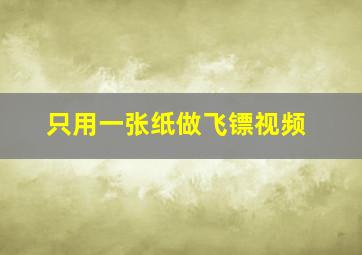 只用一张纸做飞镖视频